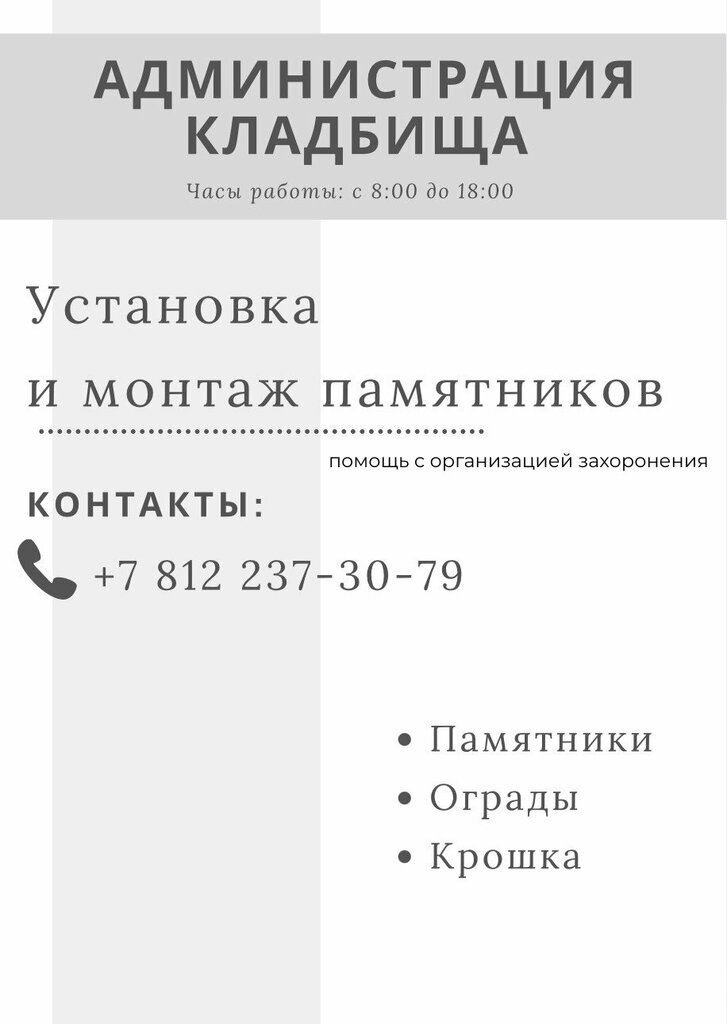 АДМИНИСТРАЦИЯ КЛАДБИЩА

Часы работы: с 8:00 до 18:00

Установка
и монтаж памятников

помощь с организацией захоронения

КОНТАКТЫ:

+7 812 237-30-79

• Памятники
• Ограды
• Крошка